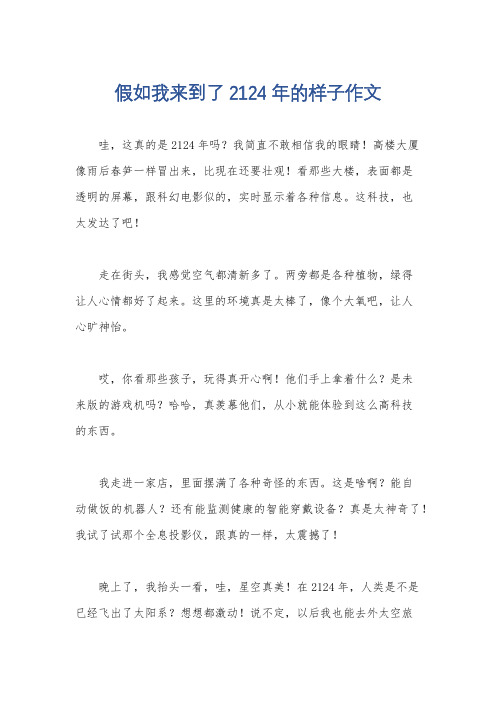 假如我来到了 2124 年的样子作文

哇，这真的是 2124 年吗？我简直不敢相信我的眼睛！高楼大厦像雨后春笋一样冒出来，比现在还要壮观！看那些大楼，表面都是透明的屏幕，跟科幻电影似的，实时显示着各种信息。这科技，也太发达了吧！

走在街头，我感觉空气都清新多了。两旁都是各种植物，绿得让人心情都好了起来。这里的环境真是太棒了，像个大氧吧，让人心旷神怡。

哎，你看那些孩子，玩得真开心啊！他们手上拿着什么？是未来版的游戏机吗？哈哈，真羡慕他们，从小就能体验到这么高科技的东西。

我走进一家店，里面摆满了各种奇怪的东西。这是啥啊？能自动做饭的机器人？还有能监测健康的智能穿戴设备？真是太神奇了！我试了试那个全息投影仪，跟真的一样，太震撼了！

晚上了，我抬头一看，哇，星空真美！在 2124 年，人类是不是已经飞出了太阳系？想想都激动！说不定，以后我也能去外太空旅